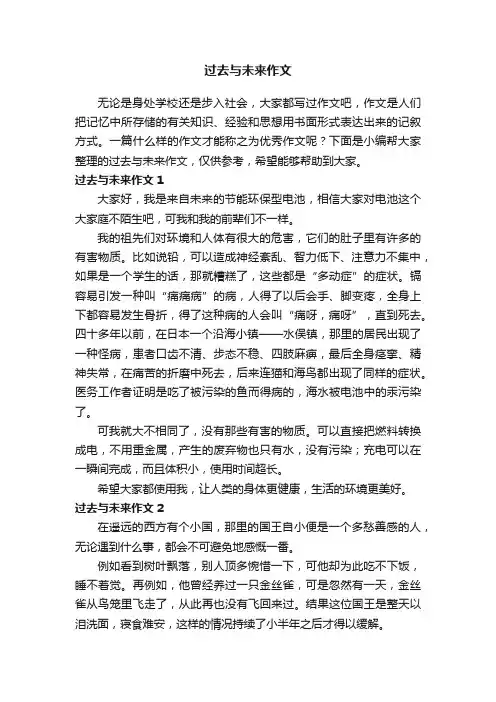 过去与未来作文

无论是身处学校还是步入社会，大家都写过作文吧，作文是人们把记忆中所存储的有关知识、经验和思想用书面形式表达出来的记叙方式。一篇什么样的作文才能称之为优秀作文呢？下面是小编帮大家整理的过去与未来作文，仅供参考，希望能够帮助到大家。

过去与未来作文 1

大家好，我是来自未来的节能环保型电池，相信大家对电池这个大家庭不陌生吧，可我和我的前辈们不一样。

我的祖先们对环境和人体有很大的危害，它们的肚子里有许多的有害物质。比如说铅，可以造成神经紊乱、智力低下、注意力不集中，如果是一个学生的话，那就糟糕了，这些都是“多动症”的症状。镉容易引发一种叫“痛痛病”的病，人得了以后会手、脚变疼，全身上下都容易发生骨折，得了这种病的人会叫“痛呀，痛呀”，直到死去。四十多年以前，在日本一个沿海小镇——水俣镇，那里的居民出现了一种怪病，患者口齿不清、步态不稳、四肢麻痹，最后全身痉挛、精神失常，在痛苦的折磨中死去，后来连猫和海鸟都出现了同样的症状。医务工作者证明是吃了被污染的鱼而得病的，海水被电池中的汞污染了。

可我就大不相同了，没有那些有害的物质。可以直接把燃料转换成电，不用重金属，产生的废弃物也只有水，没有污染；充电可以在一瞬间完成，而且体积小，使用时间超长。

希望大家都使用我，让人类的身体更健康，生活的环境更美好。

过去与未来作文 2

在遥远的西方有个小国，那里的国王自小便是一个多愁善感的人，无论遇到什么事，都会不可避免地感慨一番。

例如看到树叶飘落，别人顶多惋惜一下，可他却为此吃不下饭，睡不着觉。再例如，他曾经养过一只金丝雀，可是忽然有一天，金丝雀从鸟笼里飞走了，从此再也没有飞回来过。结果这位国王是整天以泪洗面，寝食难安，这样的情况持续了小半年之后才得以缓解。